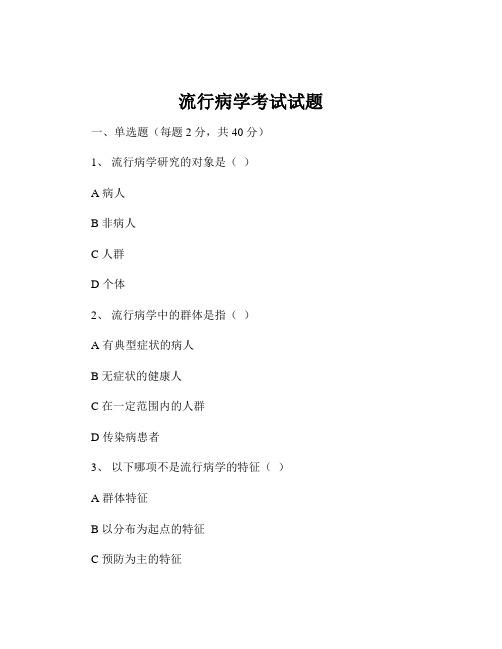 流行病学考试试题

一、单选题（每题 2 分，共 40 分）

1、 流行病学研究的对象是（ ）

A 病人

B 非病人

C 人群

D 个体

2、 流行病学中的群体是指（ ）

A 有典型症状的病人

B 无症状的健康人

C 在一定范围内的人群

D 传染病患者

3、 以下哪项不是流行病学的特征（ ）

A 群体特征

B 以分布为起点的特征

C 预防为主的特征